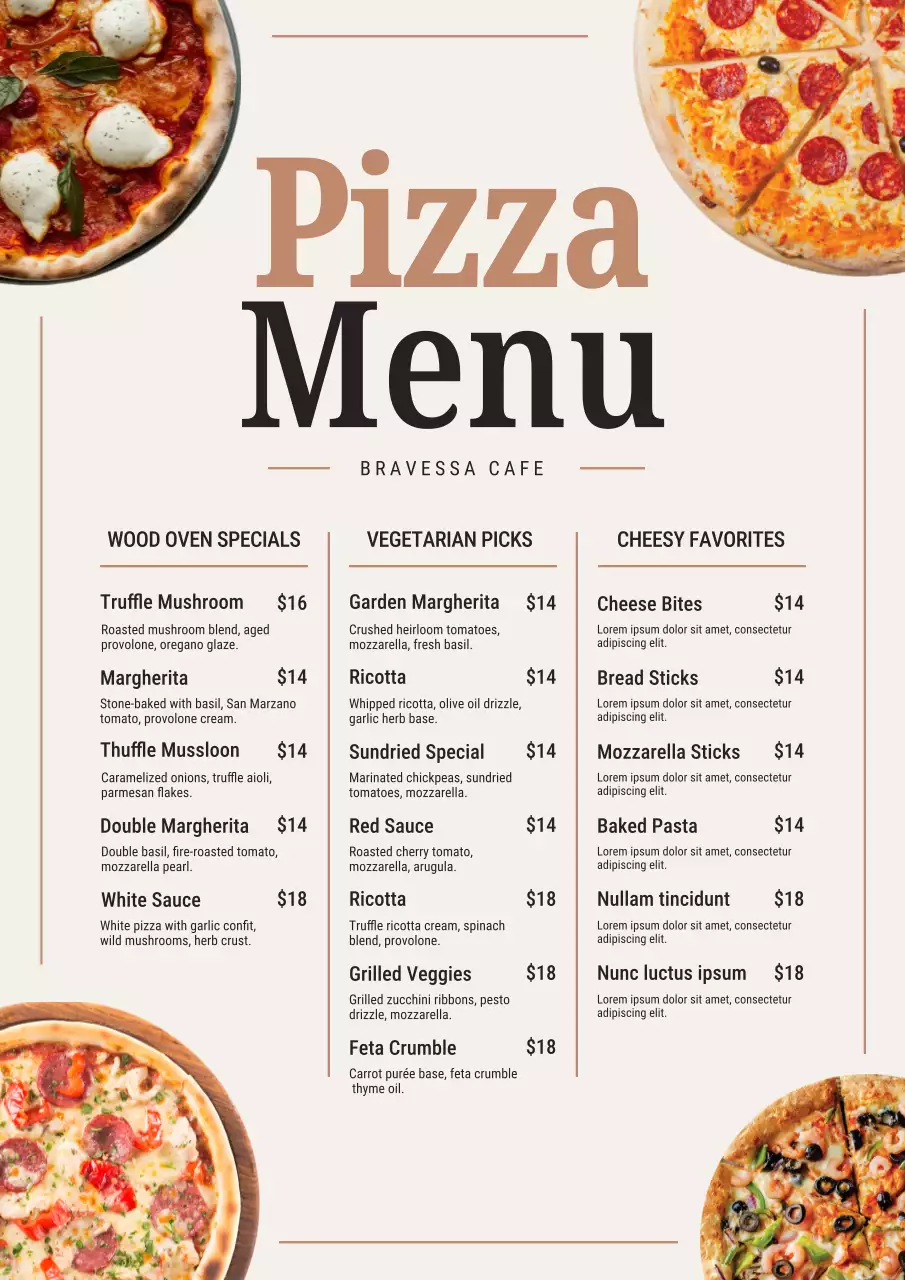 Pizza Menu

BRAVESSA CAFE

WOOD OVEN SPECIALS

Truffle Mushroom $16
Roasted mushroom blend, aged provolone, oregano glaze.

Margherita $14
Stone-baked with basil, San Marzano tomato, provolone cream.

Thuffle Mussloon $14
Caramelized onions, truffle aioli, parmesan flakes.

Double Margherita $14
Double basil, fire-roasted tomato, mozzarella pearl.

White Sauce $18
White pizza with garlic confit, wild mushrooms, herb crust.

VEGETARIAN PICKS

Garden Margherita $14
Crushed heirloom tomatoes, mozzarella, fresh basil.

Ricotta $14
Whipped ricotta, olive oil drizzle, garlic herb base.

Sundried Special $14
Marinated chickpeas, sundried tomatoes, mozzarella.

Red Sauce $14
Roasted cherry tomato, mozzarella, arugula.

Ricotta $18
Truffle ricotta cream, spinach blend, provolone.

Grilled Veggies $18
Grilled zucchini ribbons, pesto drizzle, mozzarella.

Feta Crumble $18
Carrot purée base, feta crumble thyme oil.

CHEESY FAVORITES

Cheese Bites $14
Lorem ipsum dolor sit amet, consectetur adipiscing elit.

Bread Sticks $14
Lorem ipsum dolor sit amet, consectetur adipiscing elit.

Mozzarella Sticks $14
Lorem ipsum dolor sit amet, consectetur adipiscing elit.

Baked Pasta $14
Lorem ipsum dolor sit amet, consectetur adipiscing elit.

Nullam tincidunt $18
Lorem ipsum dolor sit amet, consectetur adipiscing elit.

Nunc luctus ipsum $18
Lorem ipsum dolor sit amet, consectetur adipiscing elit.